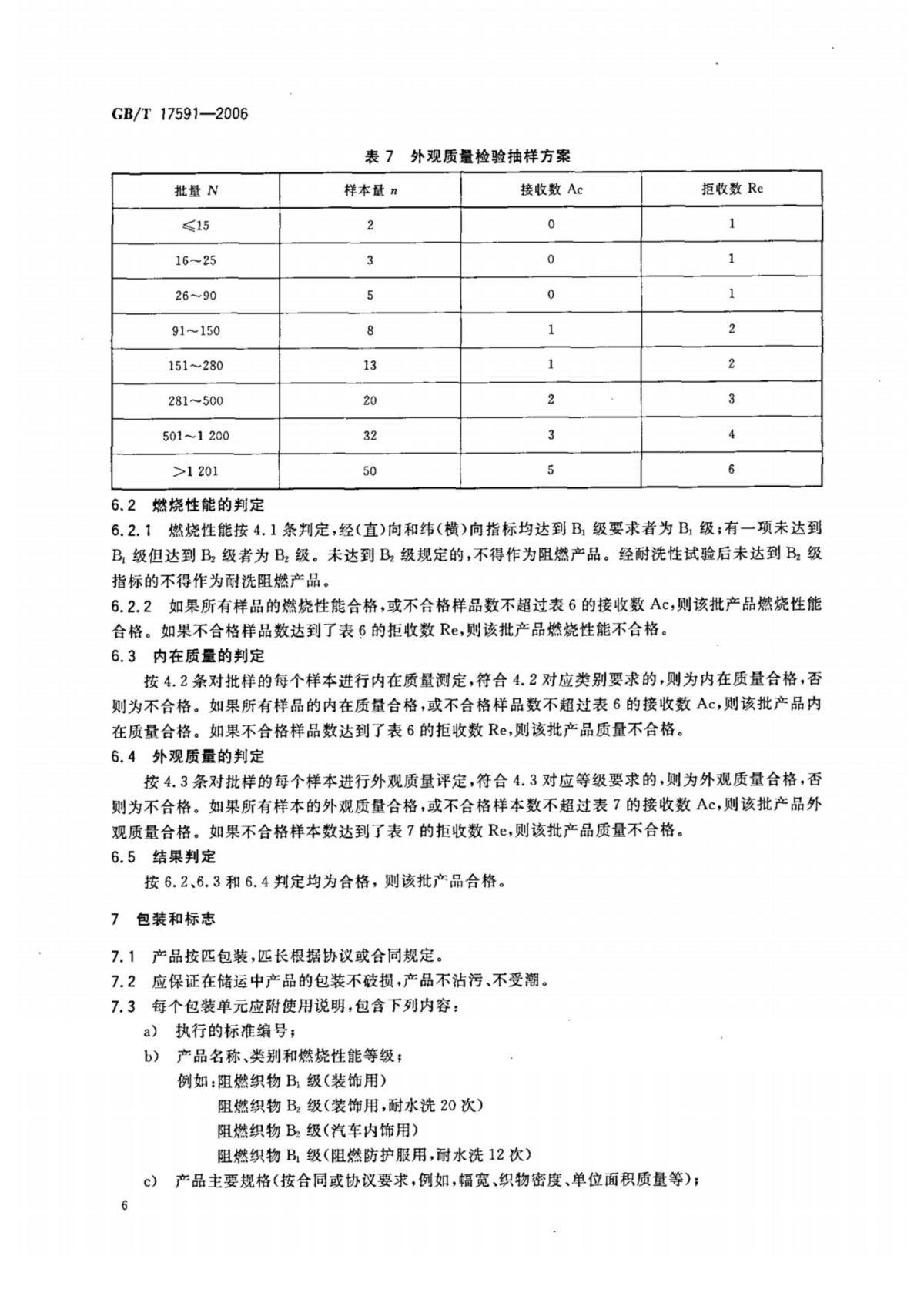 GB/T 17591—2006

表 7 外观质量检验抽样方案

| 批量 $N$ | 样本量 $n$ | 接收数 Ac | 拒收数 Re |
|---|---|---|---|
| ≤15 | 2 | 0 | 1 |
| 16～25 | 3 | 0 | 1 |
| 26～90 | 5 | 0 | 1 |
| 91～150 | 8 | 1 | 2 |
| 151～280 | 13 | 1 | 2 |
| 281～500 | 20 | 2 | 3 |
| 501～1 200 | 32 | 3 | 4 |
| >1 201 | 50 | 5 | 6 |

6.2 燃烧性能的判定

6.2.1 燃烧性能按 4.1 条判定，经(直)向和纬(横)向指标均达到 $B_1$ 级要求者为 $B_1$ 级；有一项未达到 $B_1$ 级但达到 $B_2$ 级者为 $B_2$ 级。未达到 $B_2$ 级规定的，不得作为阻燃产品。经耐洗性试验后未达到 $B_2$ 级指标的不得作为耐洗阻燃产品。

6.2.2 如果所有样品的燃烧性能合格，或不合格样品数不超过表 6 的接收数 Ac，则该批产品燃烧性能合格。如果不合格样品数达到了表 6 的拒收数 Re，则该批产品燃烧性能不合格。

6.3 内在质量的判定

按 4.2 条对批样的每个样本进行内在质量测定，符合 4.2 对应类别要求的，则为内在质量合格，否则为不合格。如果所有样品的内在质量合格，或不合格样品数不超过表 6 的接收数 Ac，则该批产品内在质量合格。如果不合格样品数达到了表 6 的拒收数 Re，则该批产品质量不合格。

6.4 外观质量的判定

按 4.3 条对批样的每个样本进行外观质量评定，符合 4.3 对应等级要求的，则为外观质量合格，否则为不合格。如果所有样本的外观质量合格，或不合格样本数不超过表 7 的接收数 Ac，则该批产品外观质量合格。如果不合格样本数达到了表 7 的拒收数 Re，则该批产品质量不合格。

6.5 结果判定

按 6.2、6.3 和 6.4 判定均为合格，则该批产品合格。

7 包装和标志

7.1 产品按匹包装，匹长根据协议或合同规定。

7.2 应保证在储运中产品的包装不破损，产品不沾污、不受潮。

7.3 每个包装单元应附使用说明，包含下列内容：

a) 执行的标准编号；

b) 产品名称、类别和燃烧性能等级；

例如：阻燃织物 $B_1$ 级(装饰用)

阻燃织物 $B_2$ 级(装饰用，耐水洗 20 次)

阻燃织物 $B_2$ 级(汽车内饰用)

阻燃织物 $B_1$ 级(阻燃防护服用，耐水洗 12 次)

c) 产品主要规格(按合同或协议要求，例如，幅宽、织物密度、单位面积质量等)；

6